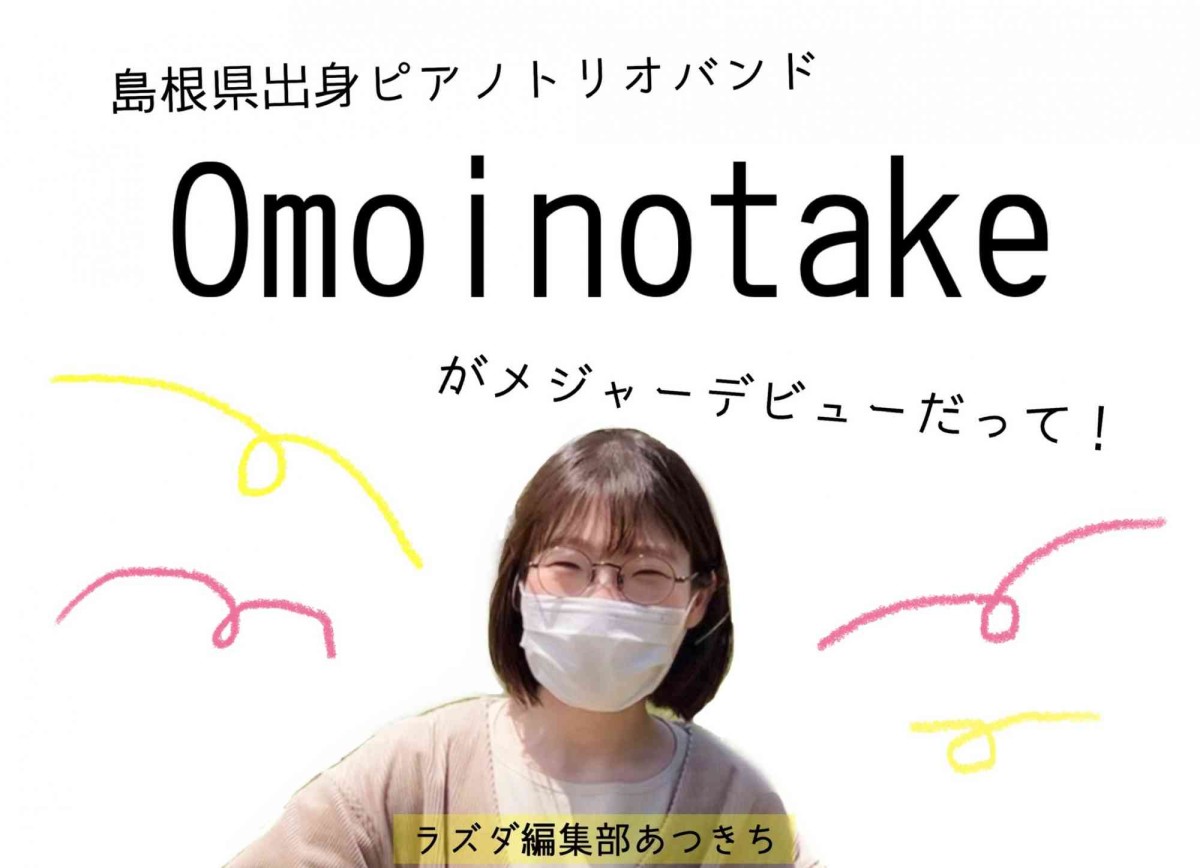 島根県出身ピアノトリオバンド

Omoinotake

がメジャーデビューだって！

ラズダ編集部あつきち